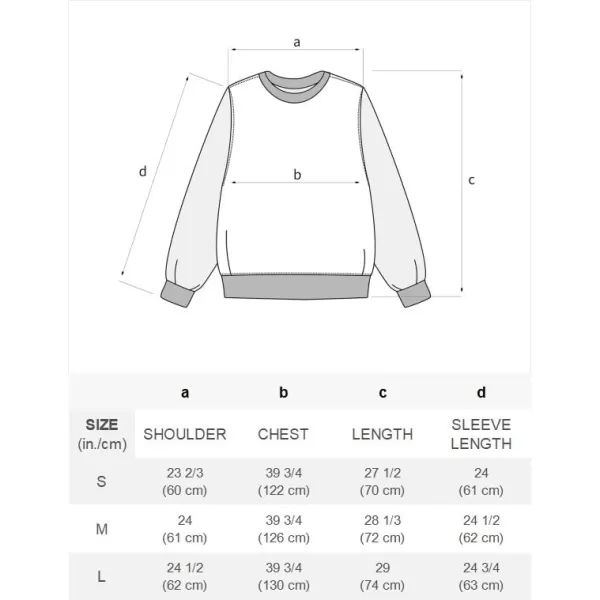 a

d

b

c

| | a | b | c | d |
|---|---|---|---|---|
| SIZE (in./cm) | SHOULDER | CHEST | LENGTH | SLEEVE LENGTH |
| S | 23 2/3 (60 cm) | 39 3/4 (122 cm) | 27 1/2 (70 cm) | 24 (61 cm) |
| M | 24 (61 cm) | 39 3/4 (126 cm) | 28 1/3 (72 cm) | 24 1/2 (62 cm) |
| L | 24 1/2 (62 cm) | 39 3/4 (130 cm) | 29 (74 cm) | 24 3/4 (63 cm) |